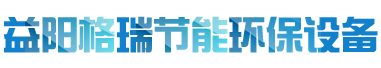 益阳格瑞节能环保设备